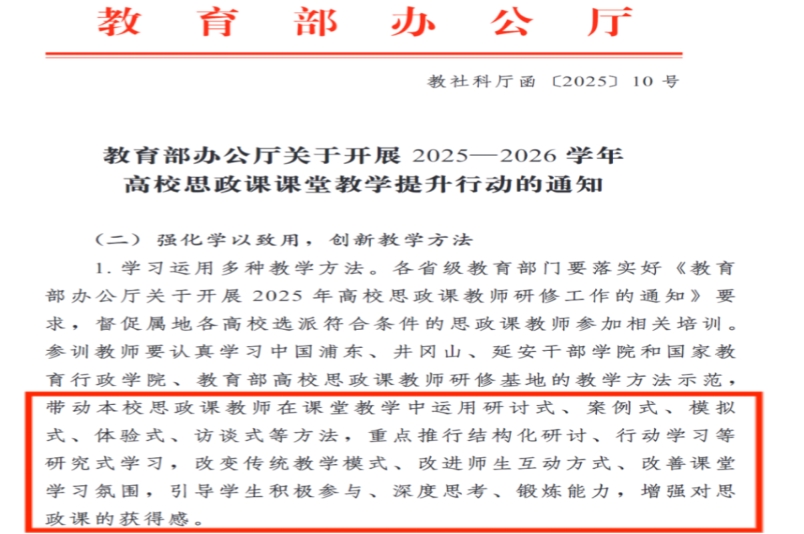 教育部办公厅

教社科厅函〔2025〕10号

教育部办公厅关于开展2025—2026学年
高校思政课课堂教学提升行动的通知

（二）强化学以致用，创新教学方法

1.学习运用多种教学方法。各省级教育部门要落实好《教育部办公厅关于开展2025年高校思政课教师研修工作的通知》要求，督促属地各高校选派符合条件的思政课教师参加相关培训。参训教师要认真学习中国浦东、井冈山、延安干部学院和国家教育行政学院、教育部高校思政课教师研修基地的教学方法示范，带动本校思政课教师在课堂教学中运用研讨式、案例式、模拟式、体验式、访谈式等方法，重点推行结构化研讨、行动学习等研究式学习，改变传统教学模式、改进师生互动方式、改善课堂学习氛围，引导学生积极参与、深度思考、锻炼能力，增强对思政课的获得感。